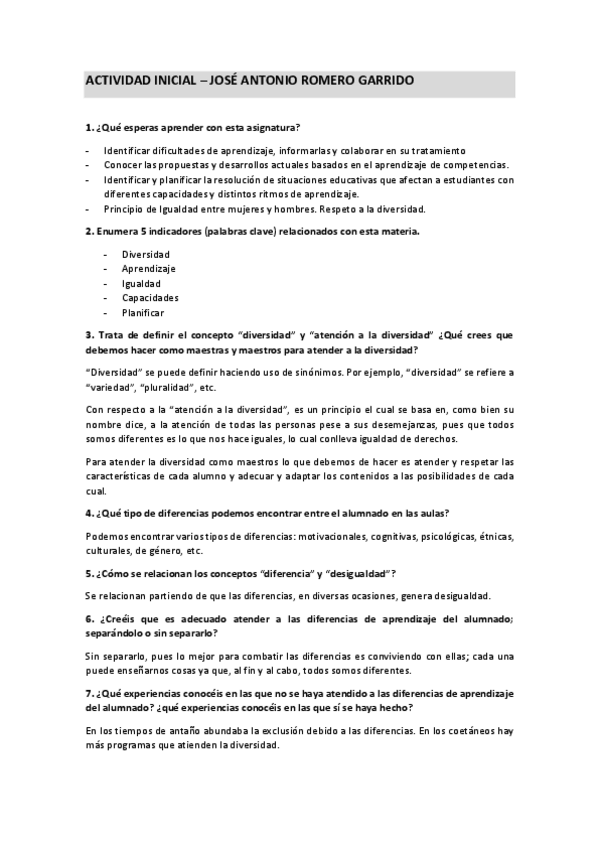 ACTIVIDAD INICIAL – JOSÉ ANTONIO ROMERO GARRIDO

1. ¿Qué esperas aprender con esta asignatura?

- Identificar dificultades de aprendizaje, informarlas y colaborar en su tratamiento
- Conocer las propuestas y desarrollos actuales basados en el aprendizaje de competencias.
- Identificar y planificar la resolución de situaciones educativas que afectan a estudiantes con diferentes capacidades y distintos ritmos de aprendizaje.
- Principio de Igualdad entre mujeres y hombres. Respeto a la diversidad.

2. Enumera 5 indicadores (palabras clave) relacionados con esta materia.

- Diversidad
- Aprendizaje
- Igualdad
- Capacidades
- Planificar

3. Trata de definir el concepto "diversidad" y "atención a la diversidad" ¿Qué crees que debemos hacer como maestras y maestros para atender a la diversidad?

"Diversidad" se puede definir haciendo uso de sinónimos. Por ejemplo, "diversidad" se refiere a "variedad", "pluralidad", etc.

Con respecto a la "atención a la diversidad", es un principio el cual se basa en, como bien su nombre dice, a la atención de todas las personas pese a sus desemejanzas, pues que todos somos diferentes es lo que nos hace iguales, lo cual conlleva igualdad de derechos.

Para atender la diversidad como maestros lo que debemos de hacer es atender y respetar las características de cada alumno y adecuar y adaptar los contenidos a las posibilidades de cada cual.

4. ¿Qué tipo de diferencias podemos encontrar entre el alumnado en las aulas?

Podemos encontrar varios tipos de diferencias: motivacionales, cognitivas, psicológicas, étnicas, culturales, de género, etc.

5. ¿Cómo se relacionan los conceptos "diferencia" y "desigualdad"?

Se relacionan partiendo de que las diferencias, en diversas ocasiones, genera desigualdad.

6. ¿Creéis que es adecuado atender a las diferencias de aprendizaje del alumnado; separándolo o sin separarlo?

Sin separarlo, pues lo mejor para combatir las diferencias es conviviendo con ellas; cada una puede enseñarnos cosas ya que, al fin y al cabo, todos somos diferentes.

7. ¿Qué experiencias conocéis en las que no se haya atendido a las diferencias de aprendizaje del alumnado? ¿qué experiencias conocéis en las que sí se haya hecho?

En los tiempos de antaño abundaba la exclusión debido a las diferencias. En los coetáneos hay más programas que atienden la diversidad.